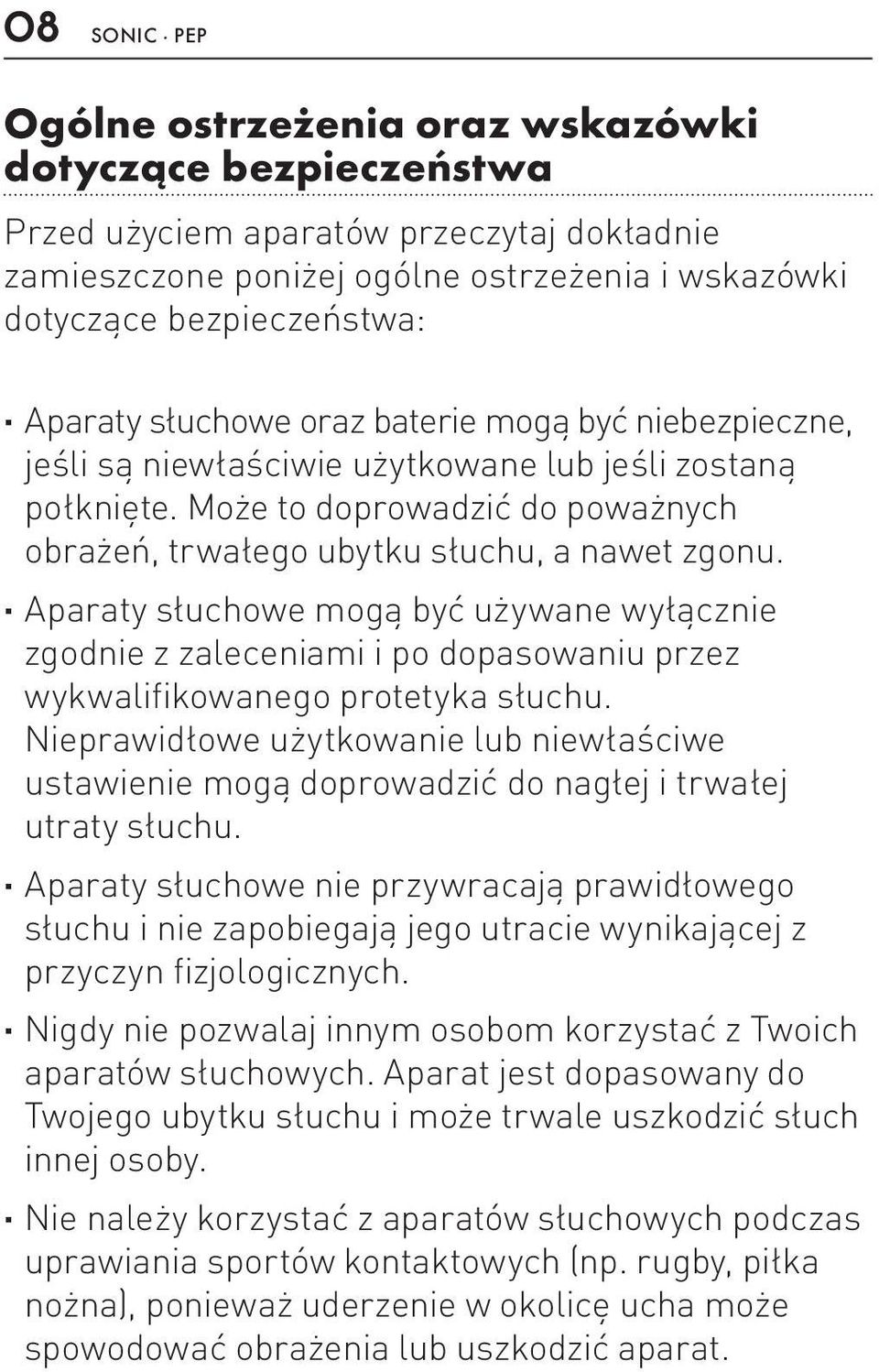 08 SONIC · PEP

Ogólne ostrzeżenia oraz wskazówki dotyczące bezpieczeństwa

Przed użyciem aparatów przeczytaj dokładnie zamieszczone poniżej ogólne ostrzeżenia i wskazówki dotyczące bezpieczeństwa:

· Aparaty słuchowe oraz baterie mogą być niebezpieczne, jeśli są niewłaściwie użytkowane lub jeśli zostaną połknięte. Może to doprowadzić do poważnych obrażeń, trwałego ubytku słuchu, a nawet zgonu.

· Aparaty słuchowe mogą być używane wyłącznie zgodnie z zaleceniami i po dopasowaniu przez wykwalifikowanego protetyka słuchu. Nieprawidłowe użytkowanie lub niewłaściwe ustawienie mogą doprowadzić do nagłej i trwałej utraty słuchu.

· Aparaty słuchowe nie przywracają prawidłowego słuchu i nie zapobiegają jego utracie wynikającej z przyczyn fizjologicznych.

· Nigdy nie pozwalaj innym osobom korzystać z Twoich aparatów słuchowych. Aparat jest dopasowany do Twojego ubytku słuchu i może trwale uszkodzić słuch innej osoby.

· Nie należy korzystać z aparatów słuchowych podczas uprawiania sportów kontaktowych (np. rugby, piłka nożna), ponieważ uderzenie w okolicę ucha może spowodować obrażenia lub uszkodzić aparat.